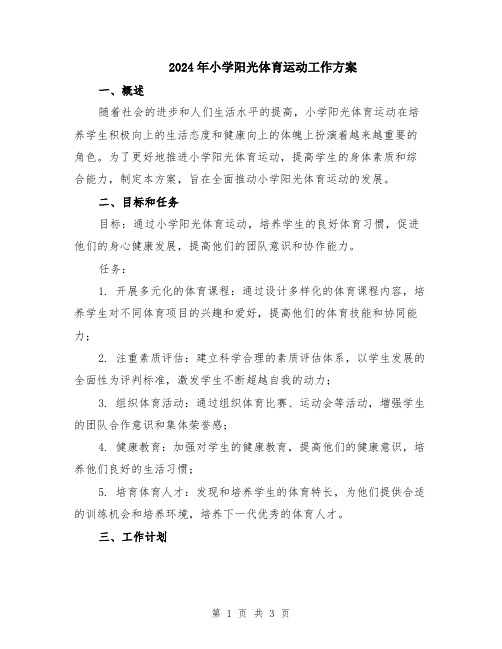 2024年小学阳光体育运动工作方案

一、概述

随着社会的进步和人们生活水平的提高，小学阳光体育运动在培养学生积极向上的生活态度和健康向上的体魄上扮演着越来越重要的角色。为了更好地推进小学阳光体育运动，提高学生的身体素质和综合能力，制定本方案，旨在全面推动小学阳光体育运动的发展。

二、目标和任务

目标：通过小学阳光体育运动，培养学生的良好体育习惯，促进他们的身心健康发展，提高他们的团队意识和协作能力。

任务：

1. 开展多元化的体育课程：通过设计多样化的体育课程内容，培养学生对不同体育项目的兴趣和爱好，提高他们的体育技能和协同能力；

2. 注重素质评估：建立科学合理的素质评估体系，以学生发展的全面性为评判标准，激发学生不断超越自我的动力；

3. 组织体育活动：通过组织体育比赛、运动会等活动，增强学生的团队合作意识和集体荣誉感；

4. 健康教育：加强对学生的健康教育，提高他们的健康意识，培养他们良好的生活习惯；

5. 培育体育人才：发现和培养学生的体育特长，为他们提供合适的训练机会和培养环境，培养下一代优秀的体育人才。

三、工作计划

第 1 页 共 3 页